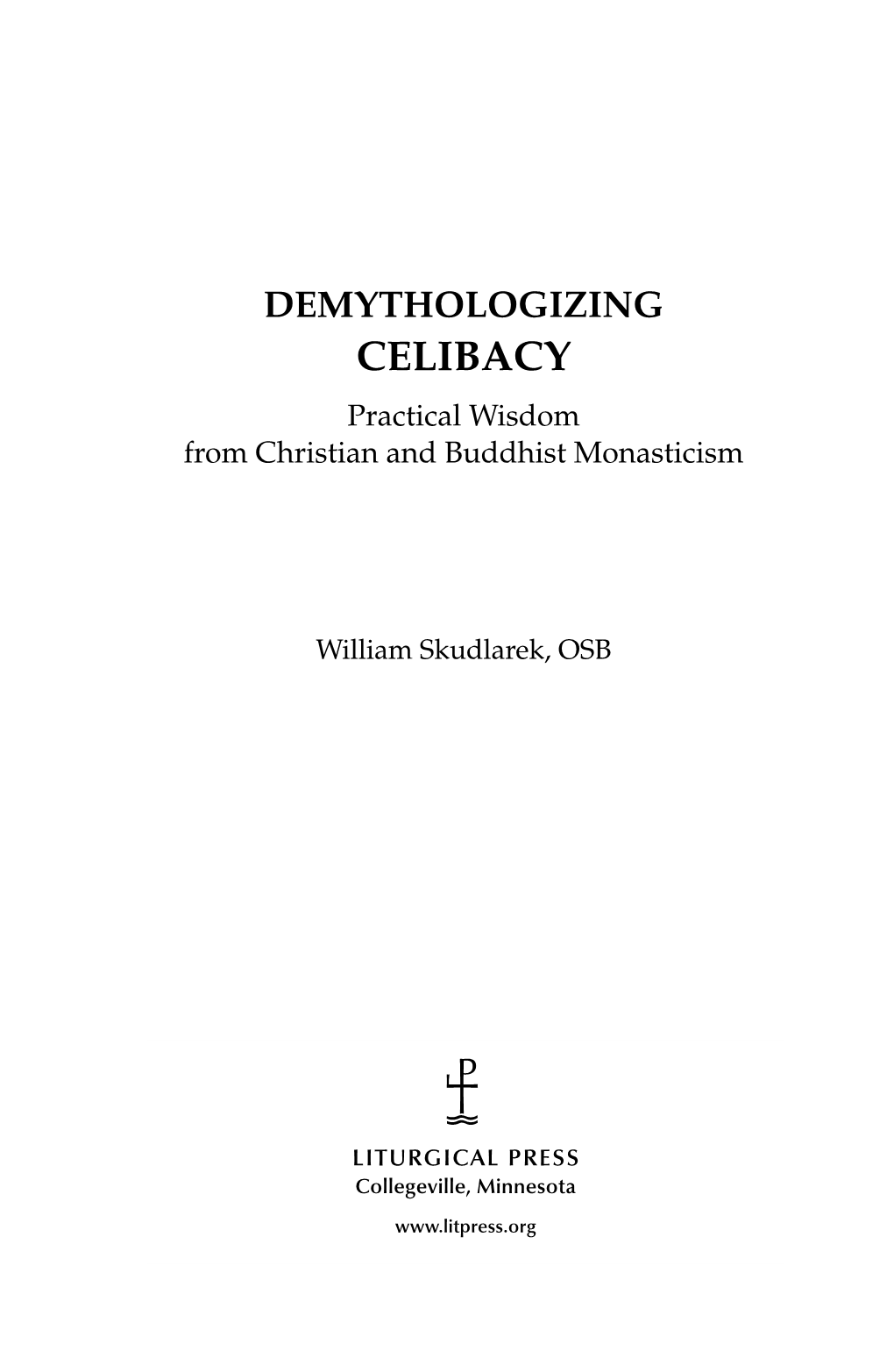 DEMYTHOLOGIZING
CELIBACY
Practical Wisdom
from Christian and Buddhist Monasticism

William Skudlarek, OSB

LITURGICAL PRESS
Collegeville, Minnesota

www.litpress.org